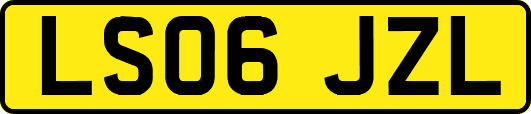 LS06 JZL